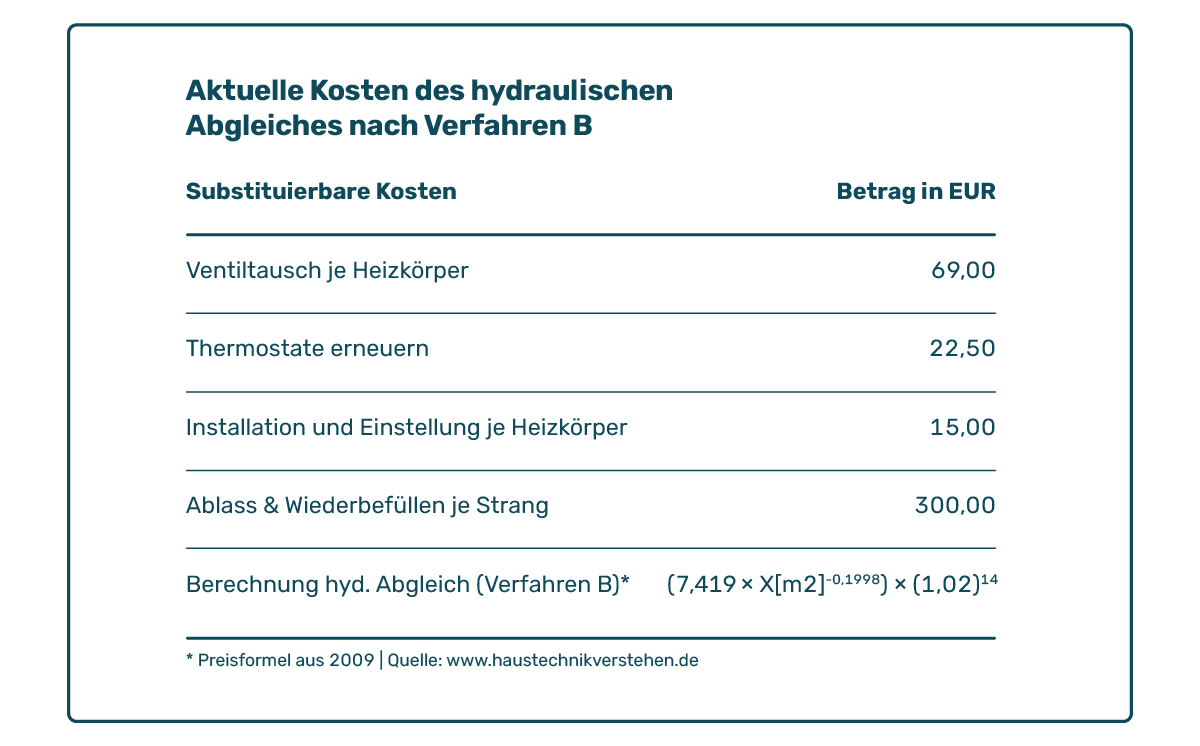 Aktuelle Kosten des hydraulischen Abgleiches nach Verfahren B

| Substituierbare Kosten | Betrag in EUR |
|---|---|
| Ventiltausch je Heizkörper | 69,00 |
| Thermostate erneuern | 22,50 |
| Installation und Einstellung je Heizkörper | 15,00 |
| Ablass & Wiederbefüllen je Strang | 300,00 |
| Berechnung hyd. Abgleich (Verfahren B)* | $(7{,}419 \times X[m2]^{-0{,}1998}) \times (1{,}02)^{14}$ |

* Preisformel aus 2009 | Quelle: www.haustechnikverstehen.de